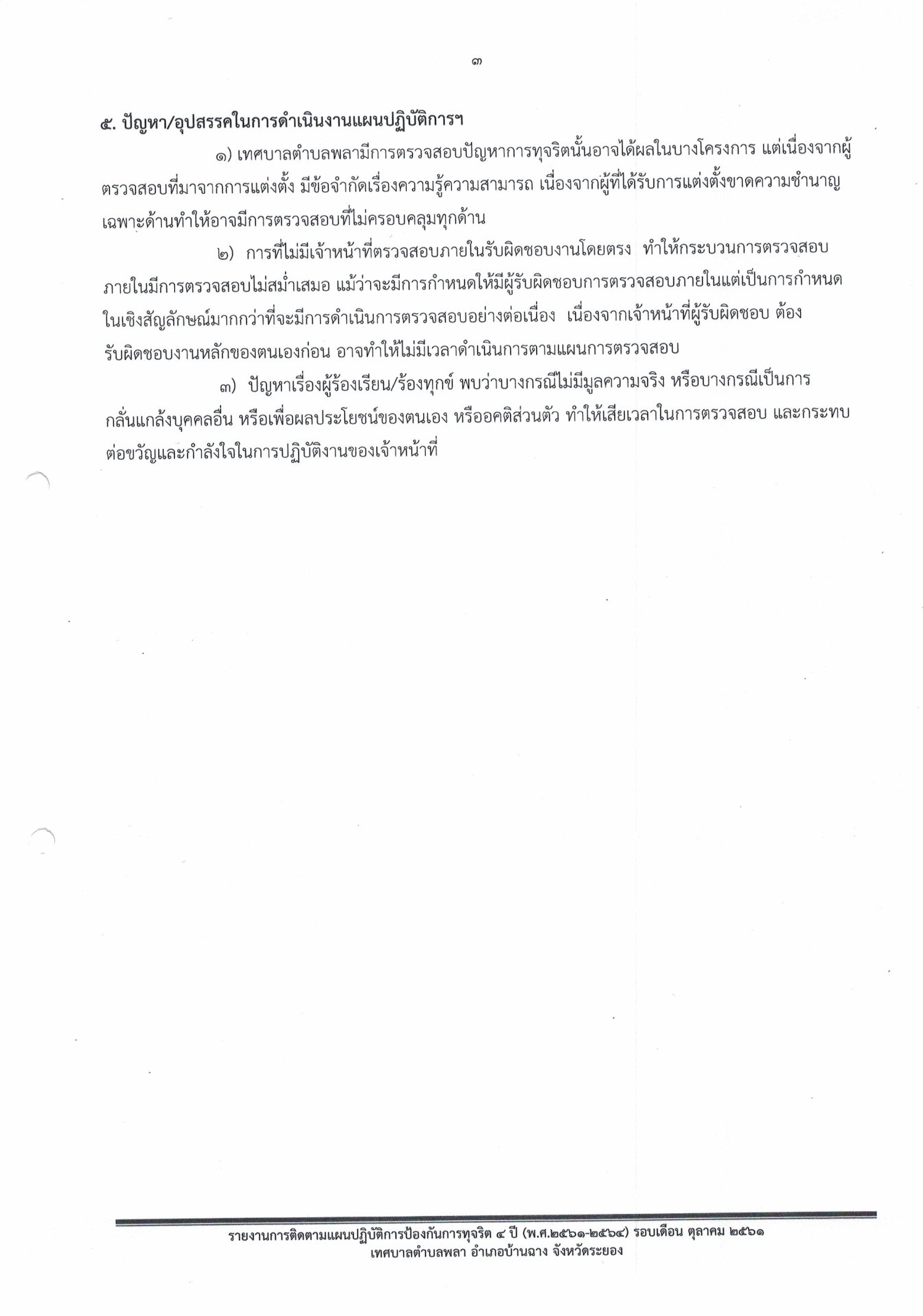 ๓

๕. ปัญหา/อุปสรรคในการดำเนินงานแผนปฏิบัติการฯ

๑) เทศบาลตำบลพลามีการตรวจสอบปัญหาการทุจริตนั้นอาจได้ผลในบางโครงการ แต่เนื่องจากผู้ตรวจสอบที่มาจากการแต่งตั้ง มีข้อจำกัดเรื่องความรู้ความสามารถ เนื่องจากผู้ที่ได้รับการแต่งตั้งขาดความชำนาญเฉพาะด้านทำให้อาจมีการตรวจสอบที่ไม่ครอบคลุมทุกด้าน

๒) การที่ไม่มีเจ้าหน้าที่ตรวจสอบภายในรับผิดชอบงานโดยตรง ทำให้กระบวนการตรวจสอบภายในมีการตรวจสอบไม่สม่ำเสมอ แม้ว่าจะมีการกำหนดให้มีผู้รับผิดชอบการตรวจสอบภายในแต่เป็นการกำหนดในเชิงสัญลักษณ์มากกว่าที่จะมีการดำเนินการตรวจสอบอย่างต่อเนื่อง เนื่องจากเจ้าหน้าที่ผู้รับผิดชอบ ต้องรับผิดชอบงานหลักของตนเองก่อน อาจทำให้ไม่มีเวลาดำเนินการตามแผนการตรวจสอบ

๓) ปัญหาเรื่องผู้ร้องเรียน/ร้องทุกข์ พบว่าบางกรณีไม่มีมูลความจริง หรือบางกรณีเป็นการกลั่นแกล้งบุคคลอื่น หรือเพื่อผลประโยชน์ของตนเอง หรืออคติส่วนตัว ทำให้เสียเวลาในการตรวจสอบ และกระทบต่อขวัญและกำลังใจในการปฏิบัติงานของเจ้าหน้าที่

รายงานการติดตามแผนปฏิบัติการป้องกันการทุจริต ๔ ปี (พ.ศ.๒๕๖๑-๒๕๖๔) รอบเดือน ตุลาคม ๒๕๖๑
เทศบาลตำบลพลา อำเภอบ้านฉาง จังหวัดระยอง